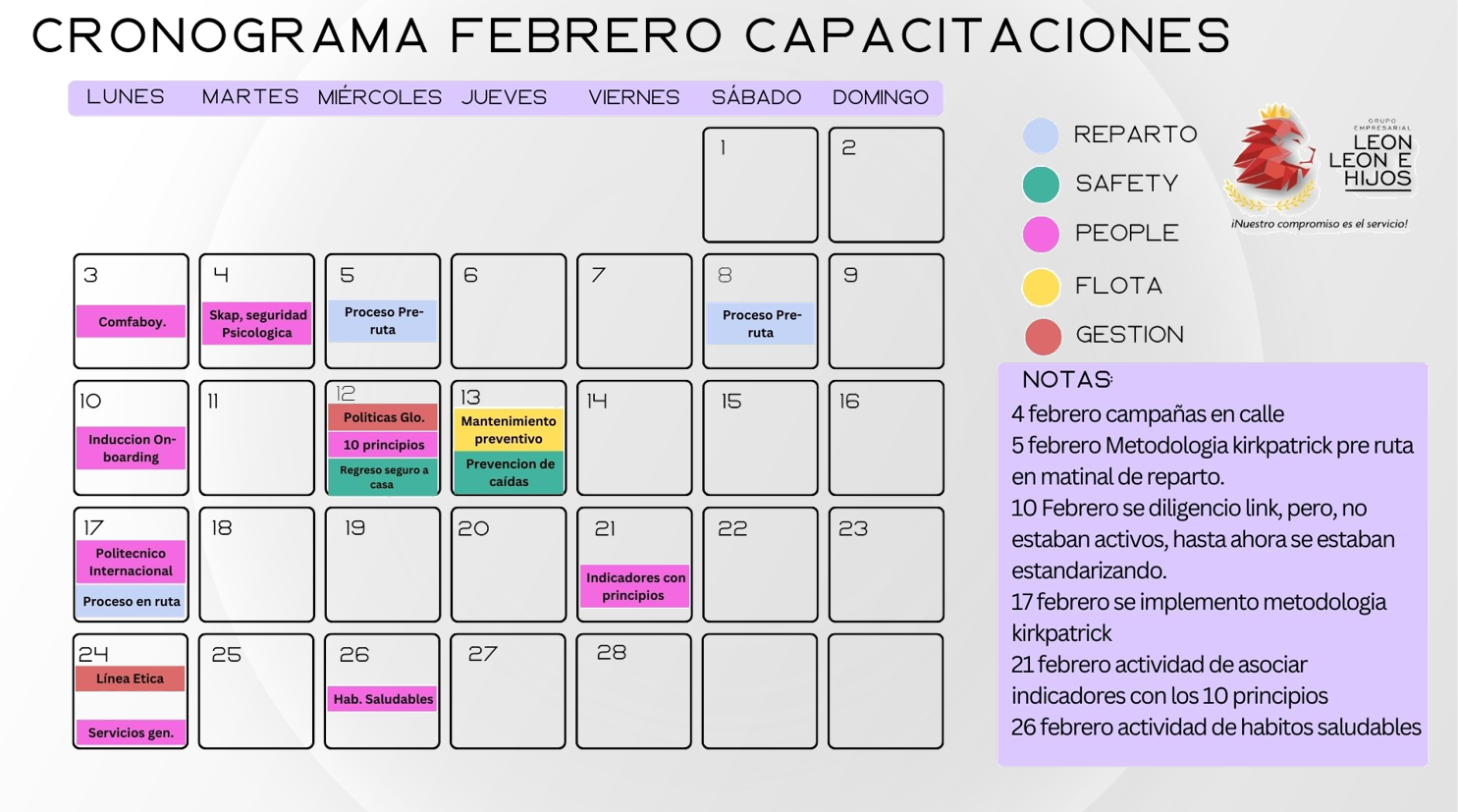 CRONOGRAMA FEBRERO CAPACITACIONES

| LUNES | MARTES | MIÉRCOLES | JUEVES | VIERNES | SÁBADO | DOMINGO |
|---|---|---|---|---|---|---|
| | | | | | 1 | 2 |
| 3 Comfaboy. | 4 Skap, seguridad Psicologica | 5 Proceso Pre-ruta | 6 | 7 | 8 Proceso Pre-ruta | 9 |
| 10 Induccion On-boarding | 11 | 12 Politicas Glo. 10 principios Regreso seguro a casa | 13 Mantenimiento preventivo Prevencion de caídas | 14 | 15 | 16 |
| 17 Politecnico Internacional Proceso en ruta | 18 | 19 | 20 | 21 Indicadores con principios | 22 | 23 |
| 24 Línea Etica Servicios gen. | 25 | 26 Hab. Saludables | 27 | 28 | | |

REPARTO
SAFETY
PEOPLE
FLOTA
GESTION

GRUPO EMPRESARIAL LEON LEON E HIJOS
¡Nuestro compromiso es el servicio!

NOTAS:
4 febrero campañas en calle
5 febrero Metodologia kirkpatrick pre ruta en matinal de reparto.
10 Febrero se diligencio link, pero, no estaban activos, hasta ahora se estaban estandarizando.
17 febrero se implemento metodologia kirkpatrick
21 febrero actividad de asociar indicadores con los 10 principios
26 febrero actividad de habitos saludables